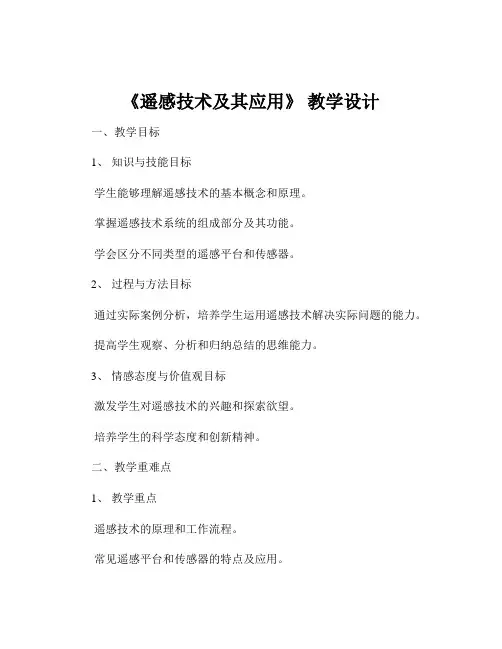 《遥感技术及其应用》 教学设计

一、教学目标

1、 知识与技能目标

学生能够理解遥感技术的基本概念和原理。

掌握遥感技术系统的组成部分及其功能。

学会区分不同类型的遥感平台和传感器。

2、 过程与方法目标

通过实际案例分析，培养学生运用遥感技术解决实际问题的能力。

提高学生观察、分析和归纳总结的思维能力。

3、 情感态度与价值观目标

激发学生对遥感技术的兴趣和探索欲望。

培养学生的科学态度和创新精神。

二、教学重难点

1、 教学重点

遥感技术的原理和工作流程。

常见遥感平台和传感器的特点及应用。